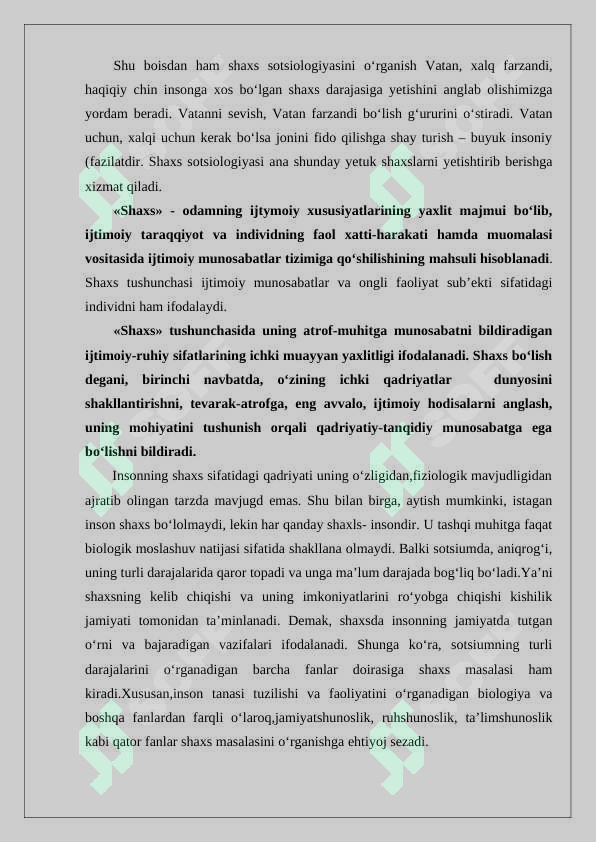 Shu boisdan ham shaxs sotsiologiyasini o'rganish Vatan, xalq farzandi, haqiqiy chin insonga xos bo'lgan shaxs darajasiga yetishini anglab olishimizga yordam beradi. Vatanni sevish, Vatan farzandi bo'lish g'ururini o'stiradi. Vatan uchun, xalqi uchun kerak bo'lsa jonini fido qilishga shay turish – buyuk insoniy (fazilatdir. Shaxs sotsiologiyasi ana shunday yetuk shaxslarni yetishtirib berishga xizmat qiladi.

«Shaxs» - odamning ijtymoiy xususiyatlarining yaxlit majmui bo'lib, ijtimoiy taraqqiyot va individning faol xatti-harakati hamda muomalasi vositasida ijtimoiy munosabatlar tizimiga qo'shilishining mahsuli hisoblanadi. Shaxs tushunchasi ijtimoiy munosabatlar va ongli faoliyat sub'ekti sifatidagi individni ham ifodalaydi.

«Shaxs» tushunchasida uning atrof-muhitga munosabatni bildiradigan ijtimoiy-ruhiy sifatlarining ichki muayyan yaxlitligi ifodalanadi. Shaxs bo'lish degani, birinchi navbatda, o'zining ichki qadriyatlar dunyosini shakllantirishni, tevarak-atrofga, eng avvalo, ijtimoiy hodisalarni anglash, uning mohiyatini tushunish orqali qadriyatiy-tanqidiy munosabatga ega bo'lishni bildiradi.

Insonning shaxs sifatidagi qadriyati uning o'zligidan,fiziologik mavjudligidan ajratib olingan tarzda mavjugd emas. Shu bilan birga, aytish mumkinki, istagan inson shaxs bo'lolmaydi, lekin har qanday shaxls- insondir. U tashqi muhitga faqat biologik moslashuv natijasi sifatida shakllana olmaydi. Balki sotsiumda, aniqrog'i, uning turli darajalarida qaror topadi va unga ma'lum darajada bog'liq bo'ladi.Ya'ni shaxsning kelib chiqishi va uning imkoniyatlarini ro'yobga chiqishi kishilik jamiyati tomonidan ta'minlanadi. Demak, shaxsda insonning jamiyatda tutgan o'rni va bajaradigan vazifalari ifodalanadi. Shunga ko'ra, sotsiumning turli darajalarini o'rganadigan barcha fanlar doirasiga shaxs masalasi ham kiradi.Xususan,inson tanasi tuzilishi va faoliyatini o'rganadigan biologiya va boshqa fanlardan farqli o'laroq,jamiyatshunoslik, ruhshunoslik, ta'limshunoslik kabi qator fanlar shaxs masalasini o'rganishga ehtiyoj sezadi.